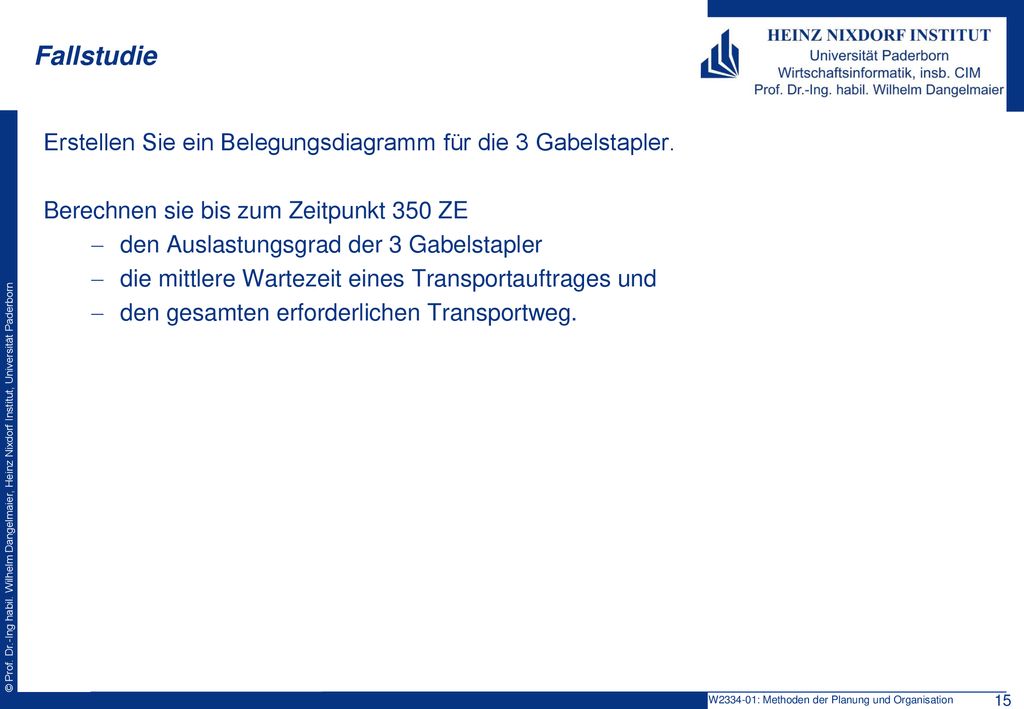 Fallstudie

HEINZ NIXDORF INSTITUT
Universität Paderborn
Wirtschaftsinformatik, insb. CIM
Prof. Dr.-Ing. habil. Wilhelm Dangelmaier

Erstellen Sie ein Belegungsdiagramm für die 3 Gabelstapler.

Berechnen sie bis zum Zeitpunkt 350 ZE
– den Auslastungsgrad der 3 Gabelstapler
– die mittlere Wartezeit eines Transportauftrages und
– den gesamten erforderlichen Transportweg.

© Prof. Dr.-Ing habil. Wilhelm Dangelmaier, Heinz Nixdorf Institut, Universität Paderborn

W2334-01: Methoden der Planung und Organisation

15